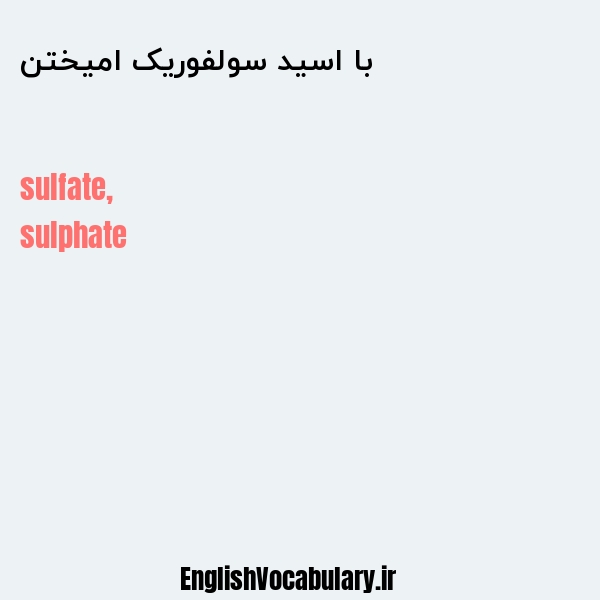 با اسید سولفوریک امیختن

sulfate,
sulphate

EnglishVocabulary.ir